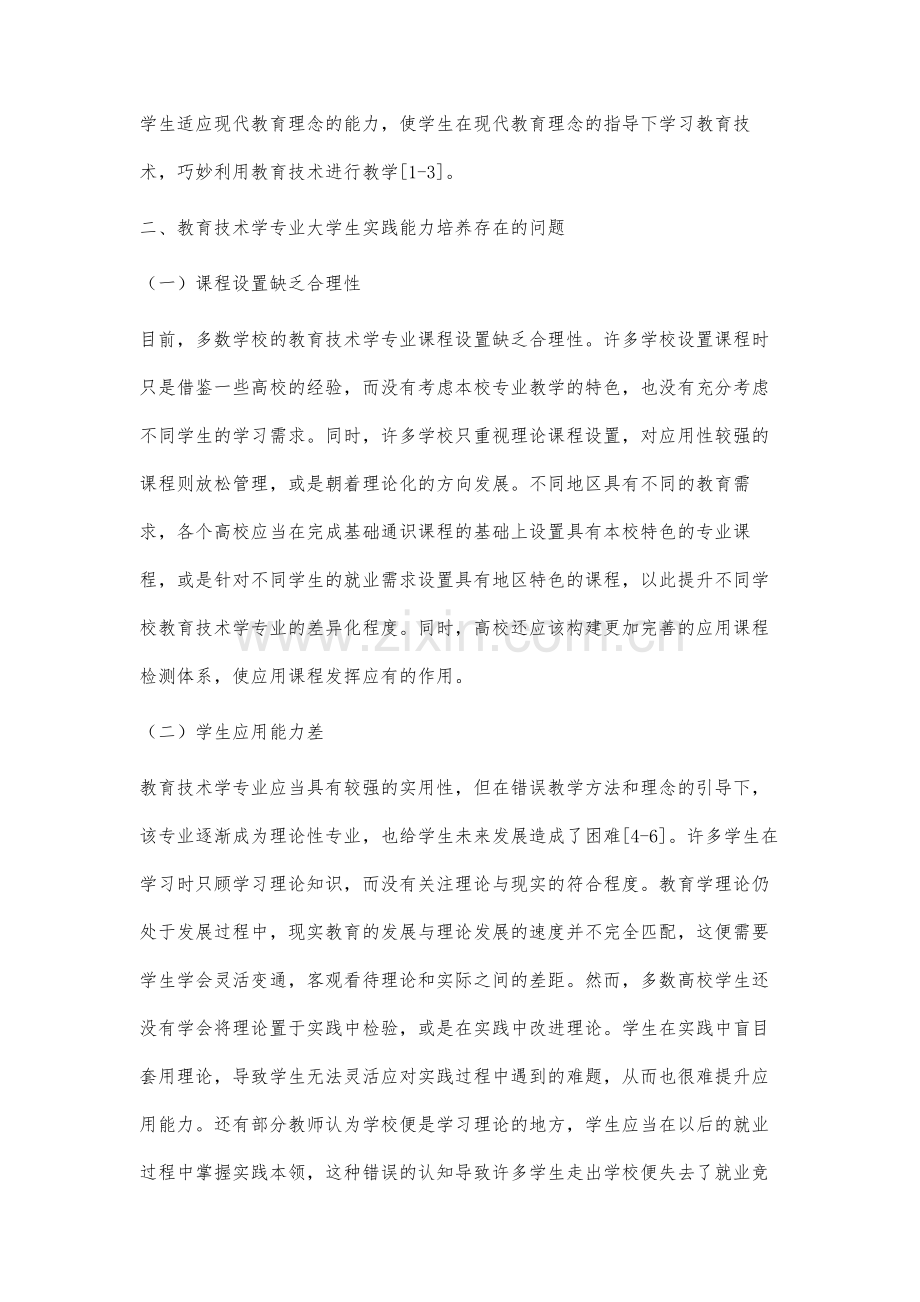 学生适应现代教育理念的能力，使学生在现代教育理念的指导下学习教育技术，巧妙利用教育技术进行教学[1-3]。

二、教育技术学专业大学生实践能力培养存在的问题

（一）课程设置缺乏合理性

目前，多数学校的教育技术学专业课程设置缺乏合理性。许多学校设置课程时只是借鉴一些高校的经验，而没有考虑本校专业教学的特色，也没有充分考虑不同学生的学习需求。同时，许多学校只重视理论课程设置，对应用性较强的课程则放松管理，或是朝着理论化的方向发展。不同地区具有不同的教育需求，各个高校应当在完成基础通识课程的基础上设置具有本校特色的专业课程，或是针对不同学生的就业需求设置具有地区特色的课程，以此提升不同学校教育技术学专业的差异化程度。同时，高校还应该构建更加完善的应用课程检测体系，使应用课程发挥应有的作用。

（二）学生应用能力差

教育技术学专业应当具有较强的实用性，但在错误教学方法和理念的引导下，该专业逐渐成为理论性专业，也给学生未来发展造成了困难[4-6]。许多学生在学习时只顾学习理论知识，而没有关注理论与现实的符合程度。教育学理论仍处于发展过程中，现实教育的发展与理论发展的速度并不完全匹配，这便需要学生学会灵活变通，客观看待理论和实际之间的差距。然而，多数高校学生还没有学会将理论置于实践中检验，或是在实践中改进理论。学生在实践中盲目套用理论，导致学生无法灵活应对实践过程中遇到的难题，从而也很难提升应用能力。还有部分教师认为学校便是学习理论的地方，学生应当在以后的就业过程中掌握实践本领，这种错误的认知导致许多学生走出学校便失去了就业竞

www.zixin.com.cn